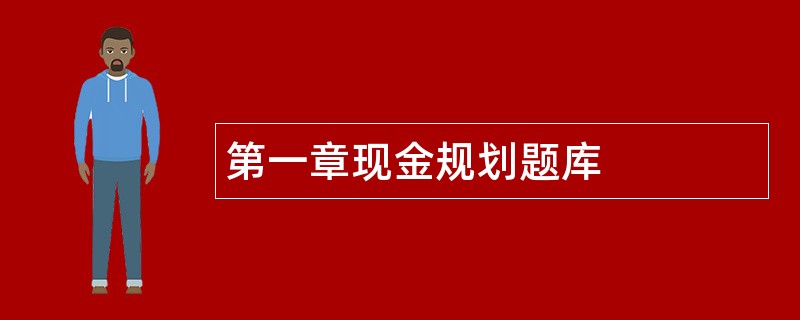 第一章现金规划题库